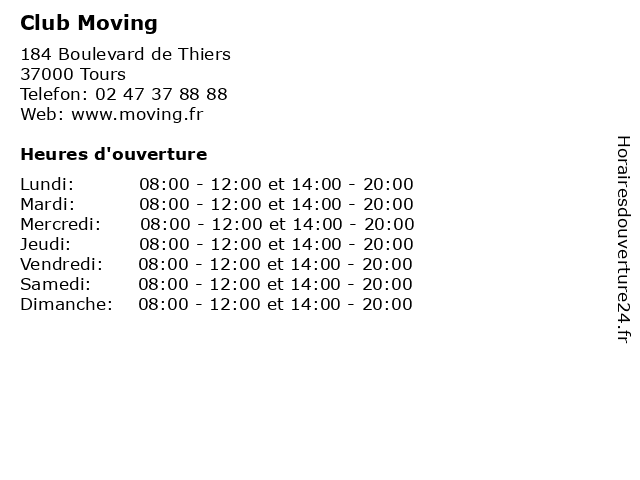 Club Moving

184 Boulevard de Thiers
37000 Tours
Telefon: 02 47 37 88 88
Web: www.moving.fr

Heures d'ouverture

Lundi: 08:00 - 12:00 et 14:00 - 20:00
Mardi: 08:00 - 12:00 et 14:00 - 20:00
Mercredi: 08:00 - 12:00 et 14:00 - 20:00
Jeudi: 08:00 - 12:00 et 14:00 - 20:00
Vendredi: 08:00 - 12:00 et 14:00 - 20:00
Samedi: 08:00 - 12:00 et 14:00 - 20:00
Dimanche: 08:00 - 12:00 et 14:00 - 20:00

Horairesdouverture24.fr